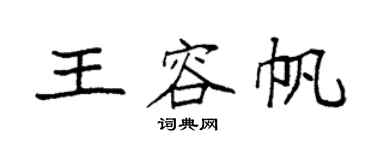 王容帆

词典网